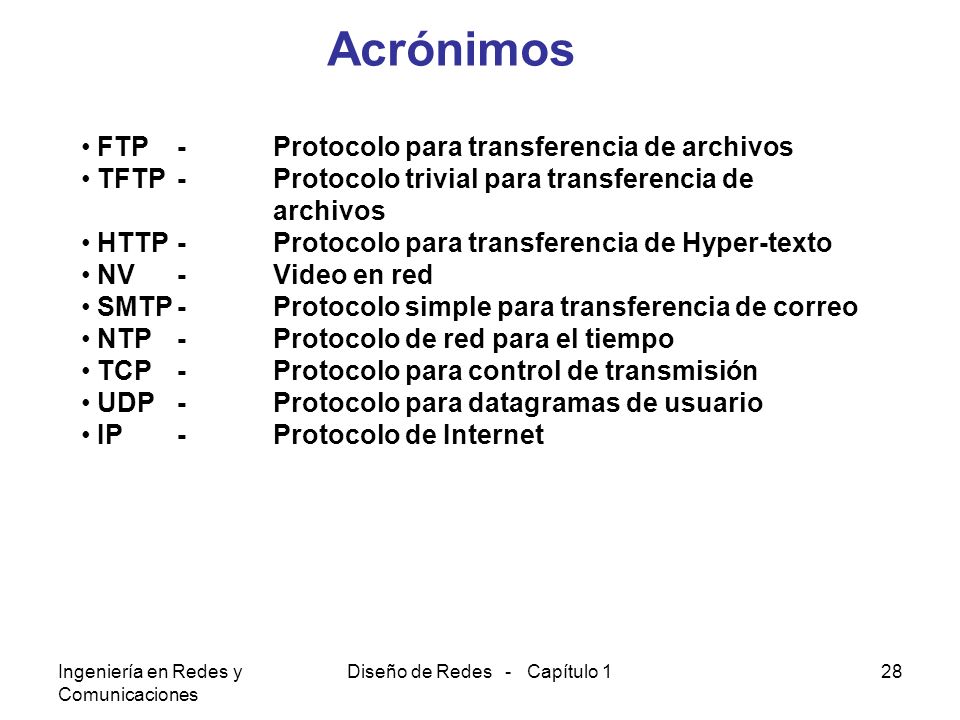 Acrónimos

• FTP - Protocolo para transferencia de archivos
• TFTP - Protocolo trivial para transferencia de archivos
• HTTP - Protocolo para transferencia de Hyper-texto
• NV - Video en red
• SMTP - Protocolo simple para transferencia de correo
• NTP - Protocolo de red para el tiempo
• TCP - Protocolo para control de transmisión
• UDP - Protocolo para datagramas de usuario
• IP - Protocolo de Internet

Ingeniería en Redes y Comunicaciones

Diseño de Redes - Capítulo 1

28